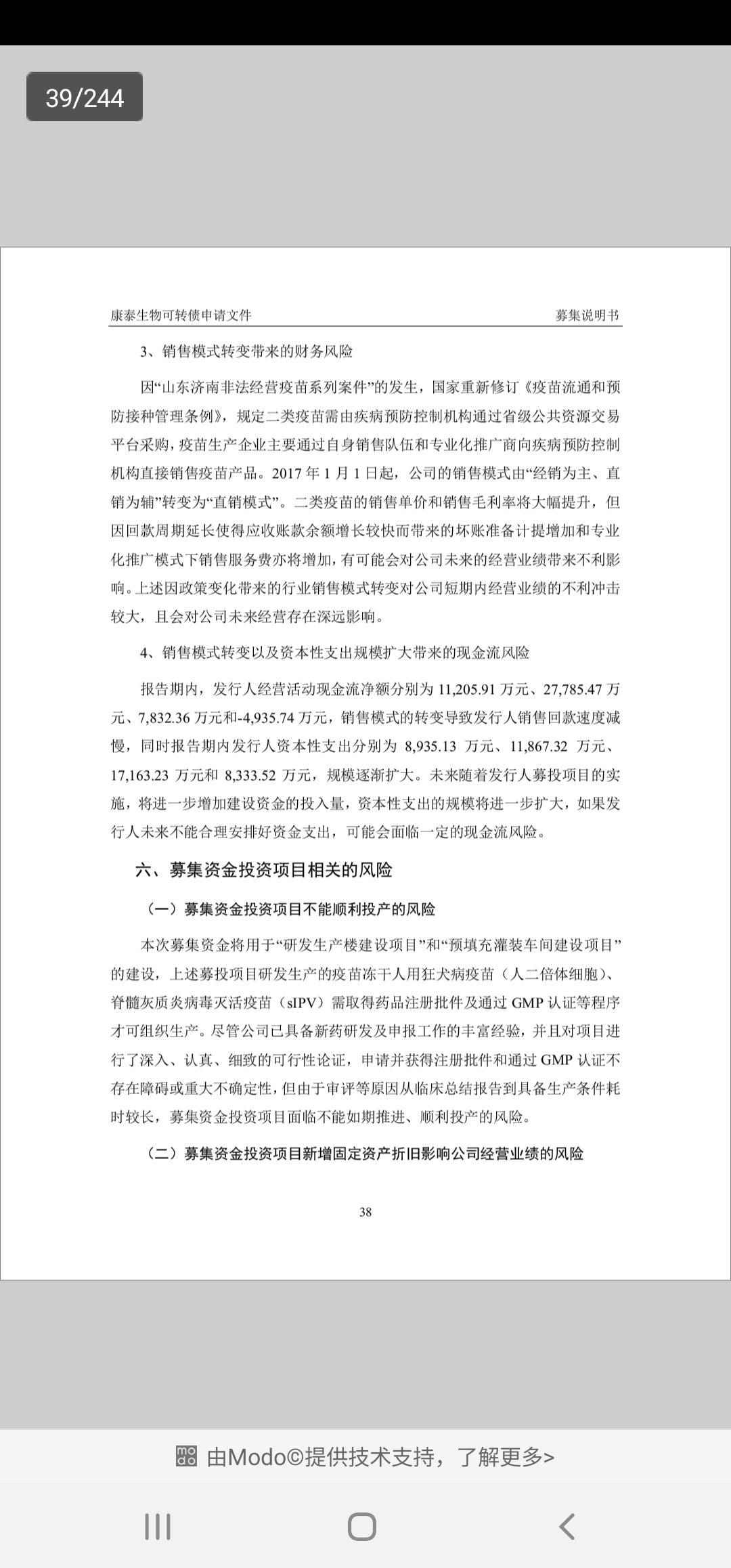 39/244

康泰生物可转债申请文件　　募集说明书

3、销售模式转变带来的财务风险

因“山东济南非法经营疫苗系列案件”的发生，国家重新修订《疫苗流通和预防接种管理条例》，规定二类疫苗需由疾病预防控制机构通过省级公共资源交易平台采购，疫苗生产企业主要通过自身销售队伍和专业化推广商向疾病预防控制机构直接销售疫苗产品。2017 年 1 月 1 日起，公司的销售模式由“经销为主、直销为辅”转变为“直销模式”。二类疫苗的销售单价和销售毛利率将大幅提升，但因回款周期延长使得应收账款余额增长较快而带来的坏账准备计提增加和专业化推广模式下销售服务费亦将增加，有可能会对公司未来的经营业绩带来不利影响。上述因政策变化带来的行业销售模式转变对公司短期内经营业绩的不利冲击较大，且会对公司未来经营存在深远影响。

4、销售模式转变以及资本性支出规模扩大带来的现金流风险

报告期内，发行人经营活动现金流净额分别为 11,205.91 万元、27,785.47 万元、7,832.36 万元和-4,935.74 万元，销售模式的转变导致发行人销售回款速度减慢，同时报告期内发行人资本性支出分别为 8,935.13 万元、11,867.32 万元、17,163.23 万元和 8,333.52 万元，规模逐渐扩大。未来随着发行人募投项目的实施，将进一步增加建设资金的投入量，资本性支出的规模将进一步扩大，如果发行人未来不能合理安排好资金支出，可能会面临一定的现金流风险。

六、募集资金投资项目相关的风险

（一）募集资金投资项目不能顺利投产的风险

本次募集资金将用于“研发生产楼建设项目”和“预填充灌装车间建设项目”的建设，上述募投项目研发生产的疫苗冻干人用狂犬病疫苗（人二倍体细胞）、脊髓灰质炎病毒灭活疫苗（sIPV）需取得药品注册批件及通过 GMP 认证等程序才可组织生产。尽管公司已具备新药研发及申报工作的丰富经验，并且对项目进行了深入、认真、细致的可行性论证，申请并获得注册批件和通过 GMP 认证不存在障碍或重大不确定性，但由于审评等原因从临床总结报告到具备生产条件耗时较长，募集资金投资项目面临不能如期推进、顺利投产的风险。

（二）募集资金投资项目新增固定资产折旧影响公司经营业绩的风险

38

由Modo©提供技术支持，了解更多>